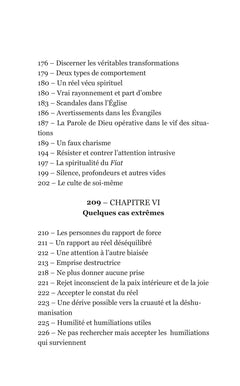 176 – Discerner les véritables transformations
179 – Deux types de comportement
180 – Un réel vécu spirituel
180 – Vrai rayonnement et part d'ombre
183 – Scandales dans l'Église
186 – Avertissements dans les Évangiles
187 – La Parole de Dieu opérative dans le vif des situations
189 – Un faux charisme
194 – Résister et contrer l'attention intrusive
197 – La spiritualité du Fiat
199 – Silence, profondeurs et autres vides
202 – Le culte de soi-même

209 – CHAPITRE VI
Quelques cas extrêmes

210 – Les personnes du rapport de force
211 – Un rapport au réel déséquilibré
212 – Une attention à l'autre biaisée
213 – Emprise destructrice
218 – Ne plus donner aucune prise
221 – Rejet inconscient de la paix intérieure et de la joie
222 – Accepter le constat du réel
223 – Une dérive possible vers la cruauté et la déshumanisation
225 – Humilité et humiliations utiles
226 – Ne pas rechercher mais accepter les humiliations qui surviennent